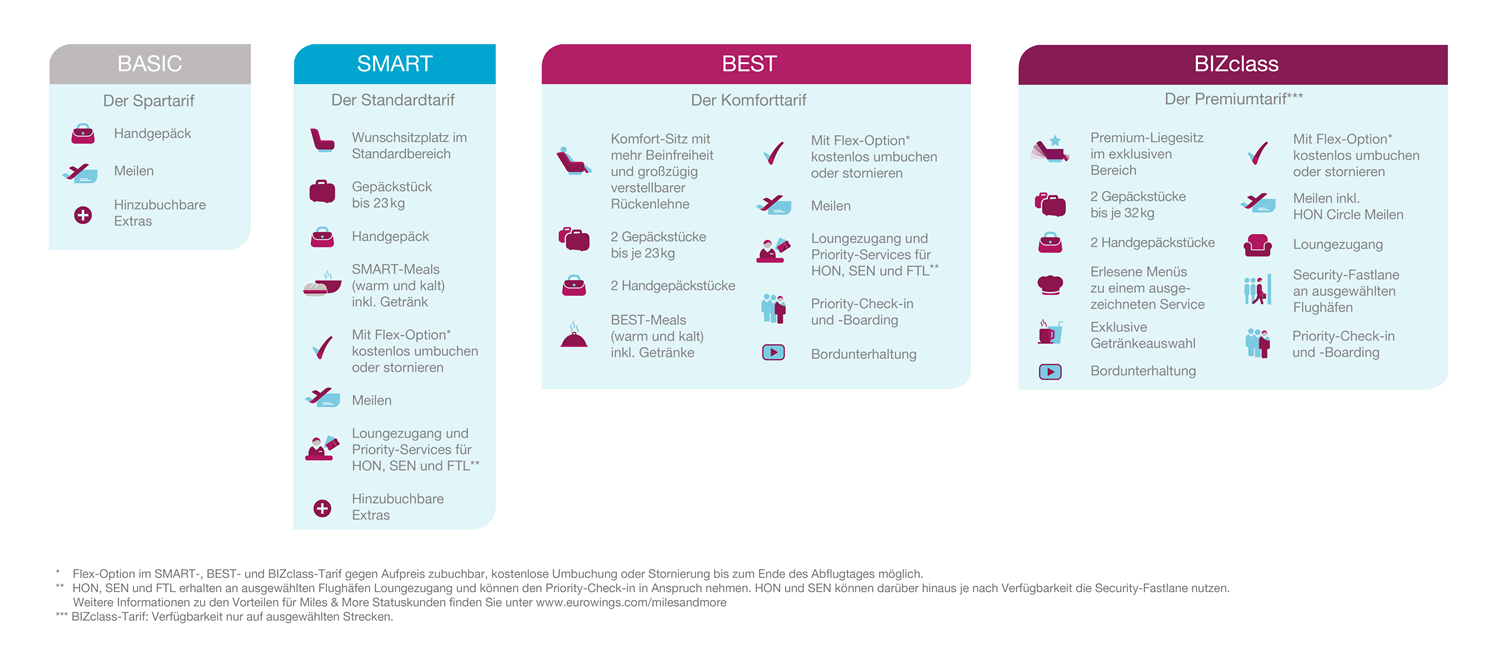 BASIC

Der Spartarif

Handgepäck

Meilen

Hinzubuchbare Extras

SMART

Der Standardtarif

Wunschsitzplatz im Standardbereich

Gepäckstück bis 23 kg

Handgepäck

SMART-Meals (warm und kalt) inkl. Getränk

Mit Flex-Option* kostenlos umbuchen oder stornieren

Meilen

Loungezugang und Priority-Services für HON, SEN und FTL**

Hinzubuchbare Extras

BEST

Der Komforttarif

Komfort-Sitz mit mehr Beinfreiheit und großzügig verstellbarer Rückenlehne

2 Gepäckstücke bis je 23 kg

2 Handgepäckstücke

BEST-Meals (warm und kalt) inkl. Getränke

Mit Flex-Option* kostenlos umbuchen oder stornieren

Meilen

Loungezugang und Priority-Services für HON, SEN und FTL**

Priority-Check-in und -Boarding

Bordunterhaltung

BIZclass

Der Premiumtarif***

Premium-Liegesitz im exklusiven Bereich

2 Gepäckstücke bis je 32 kg

2 Handgepäckstücke

Erlesene Menüs zu einem ausgezeichneten Service

Exklusive Getränkeauswahl

Bordunterhaltung

Mit Flex-Option* kostenlos umbuchen oder stornieren

Meilen inkl. HON Circle Meilen

Loungezugang

Security-Fastlane an ausgewählten Flughäfen

Priority-Check-in und -Boarding

* Flex-Option im SMART-, BEST- und BIZclass-Tarif gegen Aufpreis zubuchbar, kostenlose Umbuchung oder Stornierung bis zum Ende des Abflugtages möglich.
** HON, SEN und FTL erhalten an ausgewählten Flughäfen Loungezugang und können den Priority-Check-in in Anspruch nehmen. HON und SEN können darüber hinaus je nach Verfügbarkeit die Security-Fastlane nutzen.
Weitere Informationen zu den Vorteilen für Miles & More Statuskunden finden Sie unter www.eurowings.com/milesandmore
*** BIZclass-Tarif: Verfügbarkeit nur auf ausgewählten Strecken.